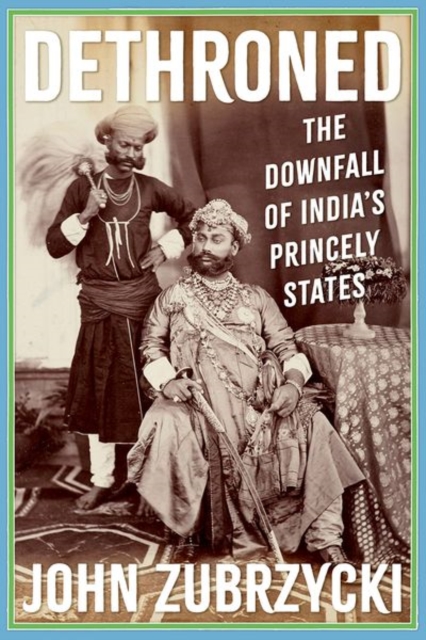 DETHRONED

THE DOWNFALL OF INDIA'S PRINCELY STATES

JOHN ZUBRZYCKI